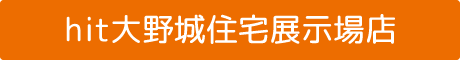 hit大野城住宅展示場店